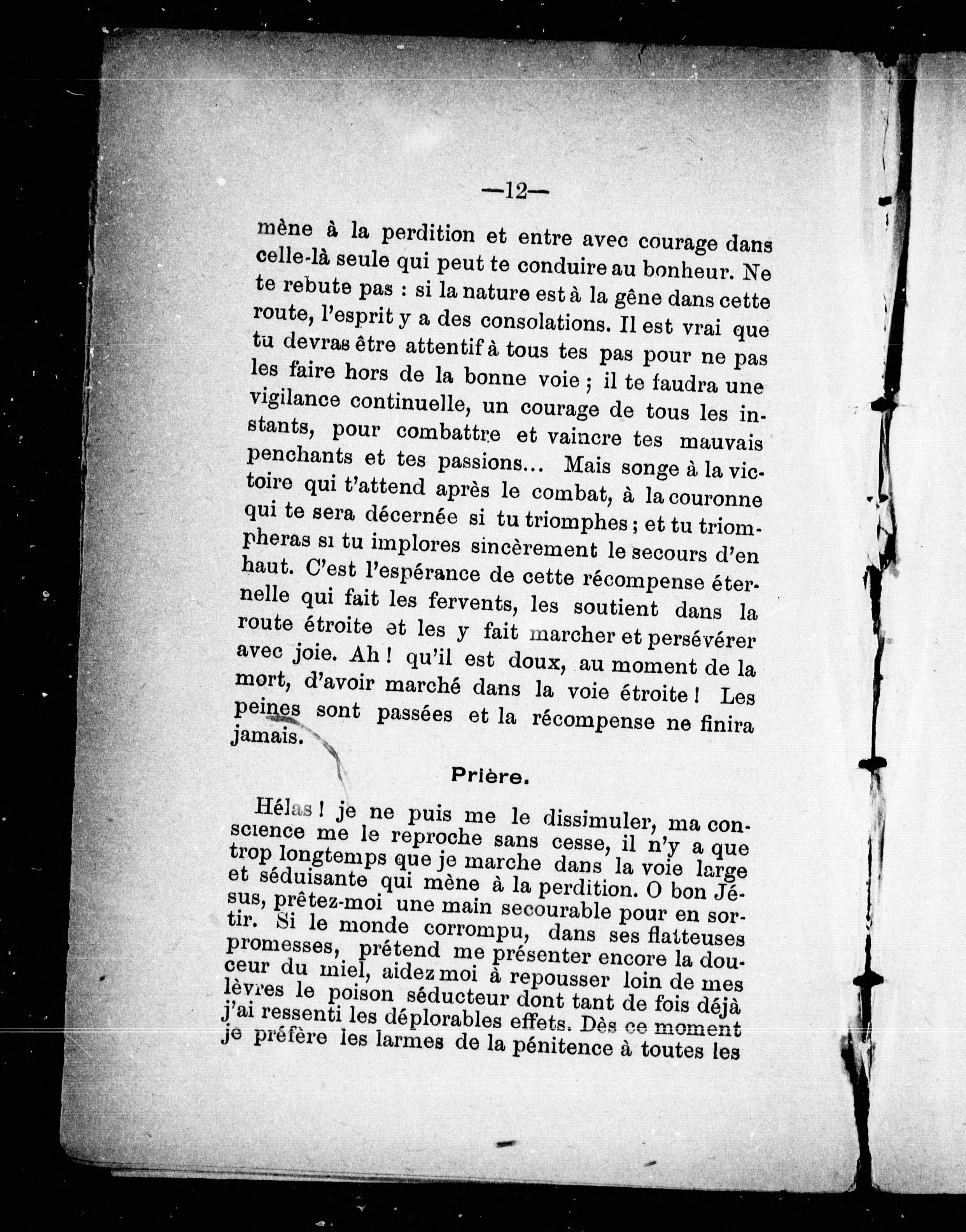 —12—

mène à la perdition et entre avec courage dans celle-là seule qui peut te conduire au bonheur. Ne te rebute pas : si la nature est à la gêne dans cette route, l'esprit y a des consolations. Il est vrai que tu devras être attentif à tous tes pas pour ne pas les faire hors de la bonne voie ; il te faudra une vigilance continuelle, un courage de tous les instants, pour combattre et vaincre tes mauvais penchants et tes passions... Mais songe à la victoire qui t'attend après le combat, à la couronne qui te sera décernée si tu triomphes ; et tu triompheras si tu implores sincèrement le secours d'en haut. C'est l'espérance de cette récompense éternelle qui fait les fervents, les soutient dans la route étroite et les y fait marcher et persévérer avec joie. Ah ! qu'il est doux, au moment de la mort, d'avoir marché dans la voie étroite ! Les peines sont passées et la récompense ne finira jamais.

Prière.

Hélas ! je ne puis me le dissimuler, ma conscience me le reproche sans cesse, il n'y a que trop longtemps que je marche dans la voie large et séduisante qui mène à la perdition. O bon Jésus, prêtez-moi une main secourable pour en sortir. Si le monde corrompu, dans ses flatteuses promesses, prétend me présenter encore la douceur du miel, aidez moi à repousser loin de mes lèvres le poison séducteur dont tant de fois déjà j'ai ressenti les déplorables effets. Dès ce moment je préfère les larmes de la pénitence à toutes les